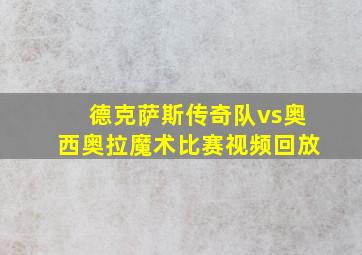 德克萨斯传奇队vs奥西奥拉魔术比赛视频回放